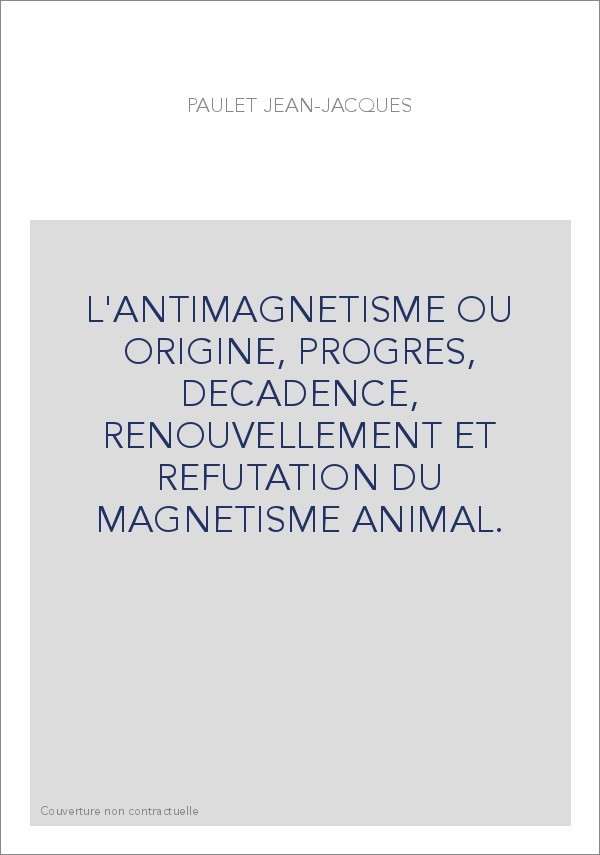 PAULET JEAN-JACQUES

L'ANTIMAGNETISME OU ORIGINE, PROGRES, DECADENCE, RENOUVELLEMENT ET REFUTATION DU MAGNETISME ANIMAL.

Couverture non contractuelle